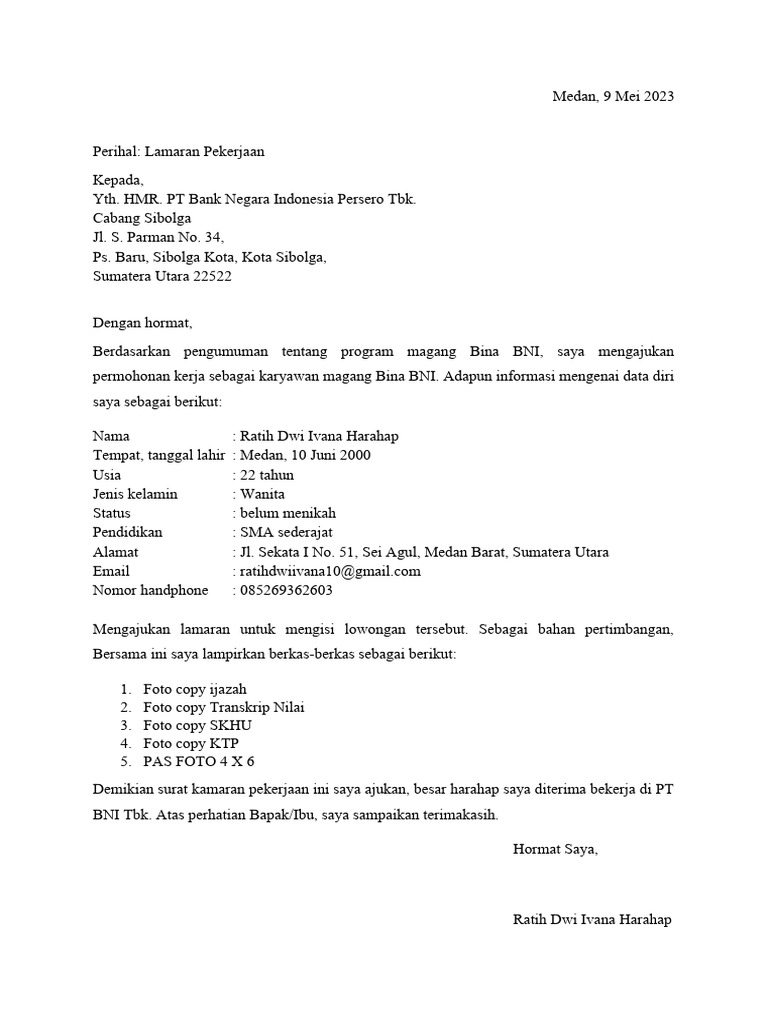 Medan, 9 Mei 2023

Perihal: Lamaran Pekerjaan

Kepada,
Yth. HMR. PT Bank Negara Indonesia Persero Tbk.
Cabang Sibolga
Jl. S. Parman No. 34,
Ps. Baru, Sibolga Kota, Kota Sibolga,
Sumatera Utara 22522

Dengan hormat,

Berdasarkan pengumuman tentang program magang Bina BNI, saya mengajukan permohonan kerja sebagai karyawan magang Bina BNI. Adapun informasi mengenai data diri saya sebagai berikut:

Nama : Ratih Dwi Ivana Harahap
Tempat, tanggal lahir : Medan, 10 Juni 2000
Usia : 22 tahun
Jenis kelamin : Wanita
Status : belum menikah
Pendidikan : SMA sederajat
Alamat : Jl. Sekata I No. 51, Sei Agul, Medan Barat, Sumatera Utara
Email : ratihdwiivana10@gmail.com
Nomor handphone : 085269362603

Mengajukan lamaran untuk mengisi lowongan tersebut. Sebagai bahan pertimbangan, Bersama ini saya lampirkan berkas-berkas sebagai berikut:

1. Foto copy ijazah
2. Foto copy Transkrip Nilai
3. Foto copy SKHU
4. Foto copy KTP
5. PAS FOTO 4 X 6

Demikian surat kamaran pekerjaan ini saya ajukan, besar harahap saya diterima bekerja di PT BNI Tbk. Atas perhatian Bapak/Ibu, saya sampaikan terimakasih.

Hormat Saya,

Ratih Dwi Ivana Harahap